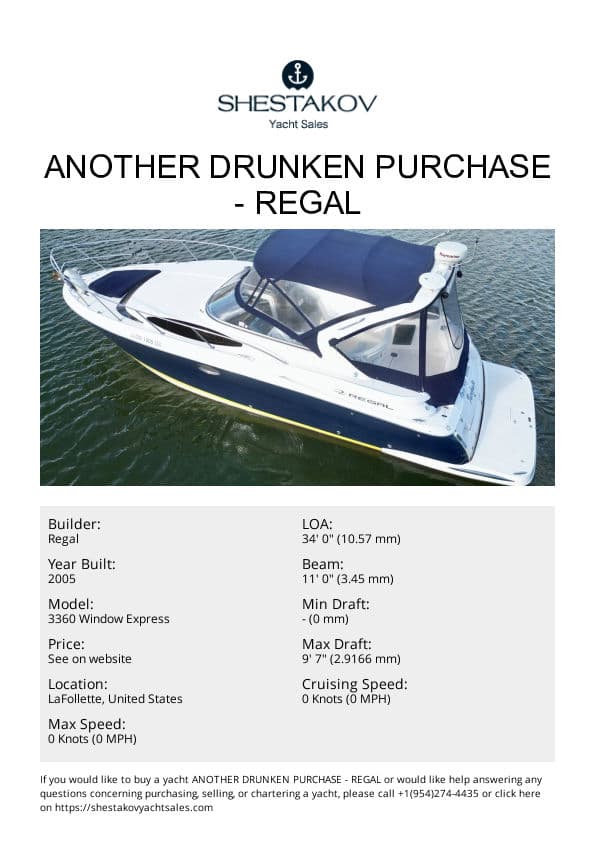 SHESTAKOV
Yacht Sales

ANOTHER DRUNKEN PURCHASE - REGAL

Builder:
Regal

Year Built:
2005

Model:
3360 Window Express

Price:
See on website

Location:
LaFollette, United States

Max Speed:
0 Knots (0 MPH)

LOA:
34' 0" (10.57 mm)

Beam:
11' 0" (3.45 mm)

Min Draft:
- (0 mm)

Max Draft:
9' 7" (2.9166 mm)

Cruising Speed:
0 Knots (0 MPH)

If you would like to buy a yacht ANOTHER DRUNKEN PURCHASE - REGAL or would like help answering any questions concerning purchasing, selling, or chartering a yacht, please call +1(954)274-4435 or click here on https://shestakovyachtsales.com